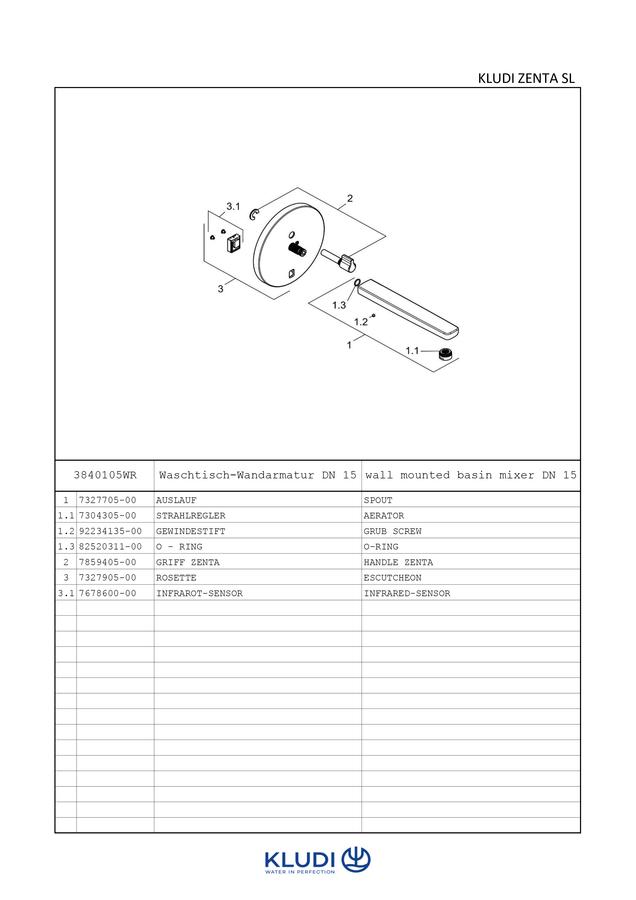 KLUDI ZENTA SL

3.1

2

3

1.3

1.2

1

1.1

| 3840105WR | | Waschtisch-Wandarmatur DN 15 | wall mounted basin mixer DN 15 |
|---|---|---|---|
| 1 | 7327705-00 | AUSLAUF | SPOUT |
| 1.1 | 7304305-00 | STRAHLREGLER | AERATOR |
| 1.2 | 92234135-00 | GEWINDESTIFT | GRUB SCREW |
| 1.3 | 82520311-00 | O - RING | O-RING |
| 2 | 7859405-00 | GRIFF ZENTA | HANDLE ZENTA |
| 3 | 7327905-00 | ROSETTE | ESCUTCHEON |
| 3.1 | 7678600-00 | INFRAROT-SENSOR | INFRARED-SENSOR |

KLUDI
WATER IN PERFECTION